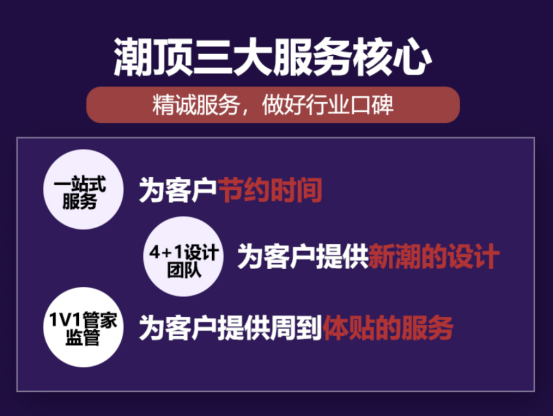 潮顶三大服务核心

精诚服务，做好行业口碑

一站式服务

为客户节约时间

4+1设计团队

为客户提供新潮的设计

1V1管家监管

为客户提供周到体贴的服务